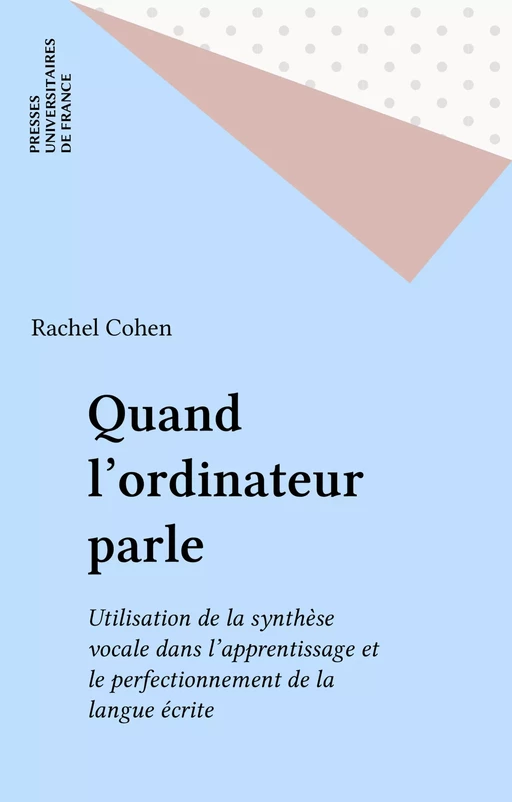 PRESSES
UNIVERSITAIRES
DE FRANCE

Rachel Cohen

Quand l'ordinateur parle

Utilisation de la synthèse vocale dans l'apprentissage et le perfectionnement de la langue écrite